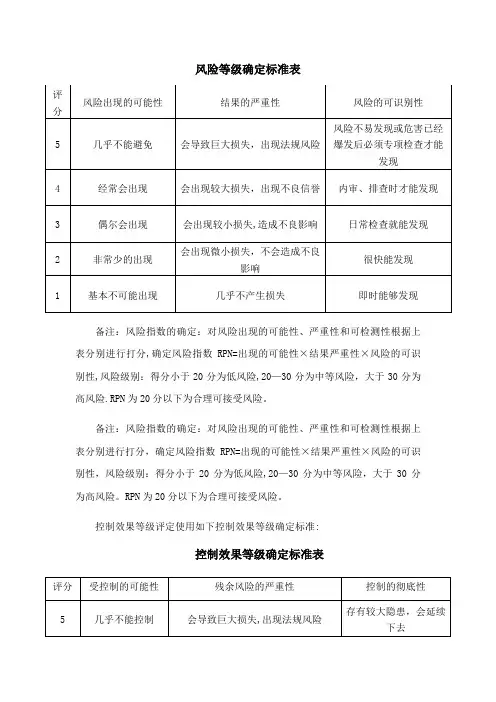 风险等级确定标准表

| 评分 | 风险出现的可能性 | 结果的严重性 | 风险的可识别性 |
|---|---|---|---|
| 5 | 几乎不能避免 | 会导致巨大损失，出现法规风险 | 风险不易发现或危害已经爆发后必须专项检查才能发现 |
| 4 | 经常会出现 | 会出现较大损失，出现不良信誉 | 内审、排查时才能发现 |
| 3 | 偶尔会出现 | 会出现较小损失，造成不良影响 | 日常检查就能发现 |
| 2 | 非常少的出现 | 会出现微小损失，不会造成不良影响 | 很快能发现 |
| 1 | 基本不可能出现 | 几乎不产生损失 | 即时能够发现 |

备注：风险指数的确定：对风险出现的可能性、严重性和可检测性根据上表分别进行打分，确定风险指数 RPN=出现的可能性×结果严重性×风险的可识别性，风险级别：得分小于 20 分为低风险，20—30 分为中等风险，大于 30 分为高风险，RPN 为 20 分以下为合理可接受风险。

备注：风险指数的确定：对风险出现的可能性、严重性和可检测性根据上表分别进行打分，确定风险指数 RPN=出现的可能性×结果严重性×风险的可识别性，风险级别：得分小于 20 分为低风险，20—30 分为中等风险，大于 30 分为高风险。RPN 为 20 分以下为合理可接受风险。

控制效果等级评定使用如下控制效果等级确定标准：

控制效果等级确定标准表

| 评分 | 受控制的可能性 | 残余风险的严重性 | 控制的彻底性 |
|---|---|---|---|
| 5 | 几乎不能控制 | 会导致巨大损失，出现法规风险 | 存有较大隐患，会延续下去 |